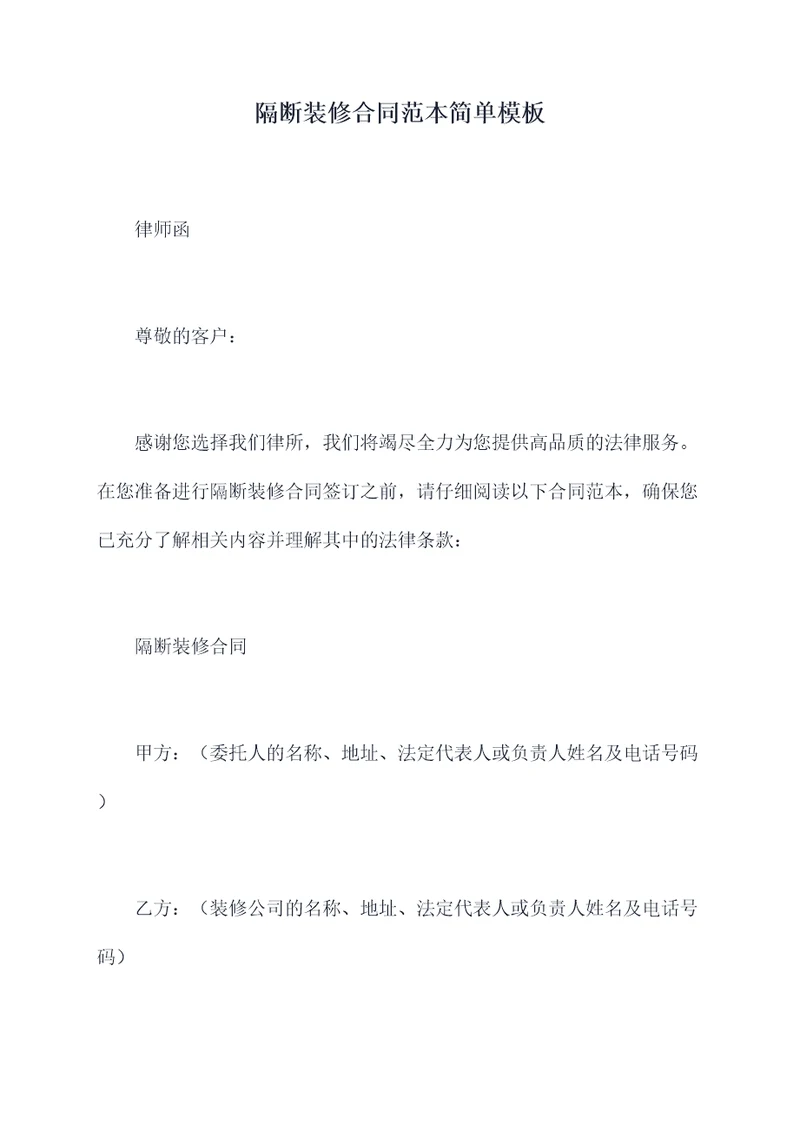 隔断装修合同范本简单模板

律师函

尊敬的客户：

感谢您选择我们律所，我们将竭尽全力为您提供高品质的法律服务。在您准备进行隔断装修合同签订之前，请仔细阅读以下合同范本，确保您已充分了解相关内容并理解其中的法律条款：

隔断装修合同

甲方：（委托人的名称、地址、法定代表人或负责人姓名及电话号码）

乙方：（装修公司的名称、地址、法定代表人或负责人姓名及电话号码）